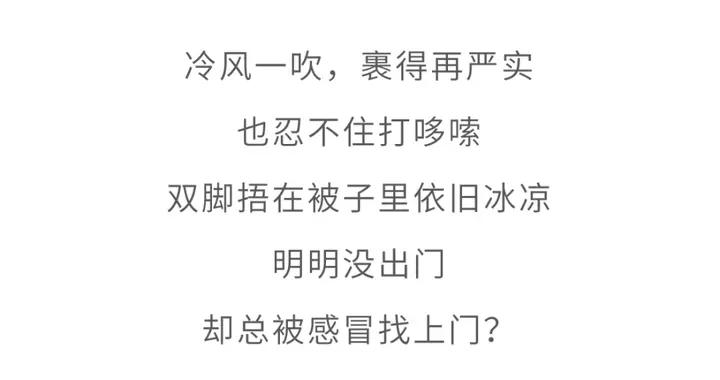 冷风一吹，裹得再严实
也忍不住打哆嗦
双脚捂在被子里依旧冰凉
明明没出门
却总被感冒找上门？